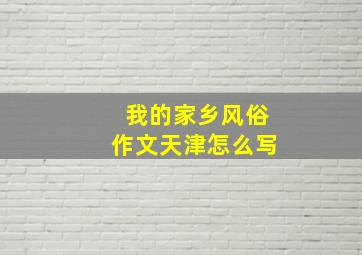 我的家乡风俗
作文天津怎么写